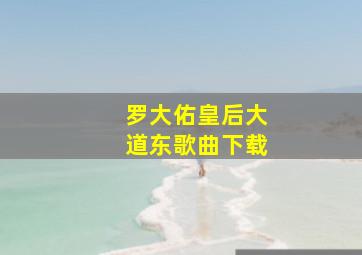 罗大佑皇后大道东歌曲下载